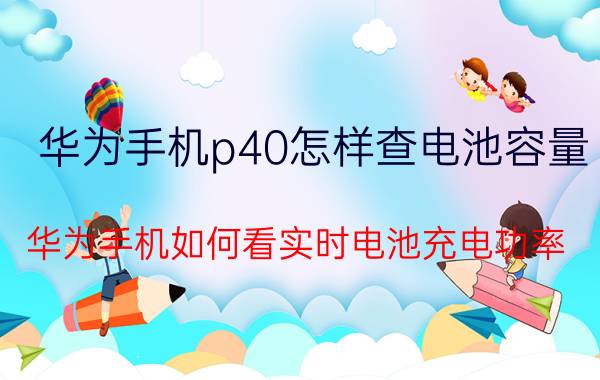 华为手机p40怎样查电池容量

华为手机如何看实时电池充电功率